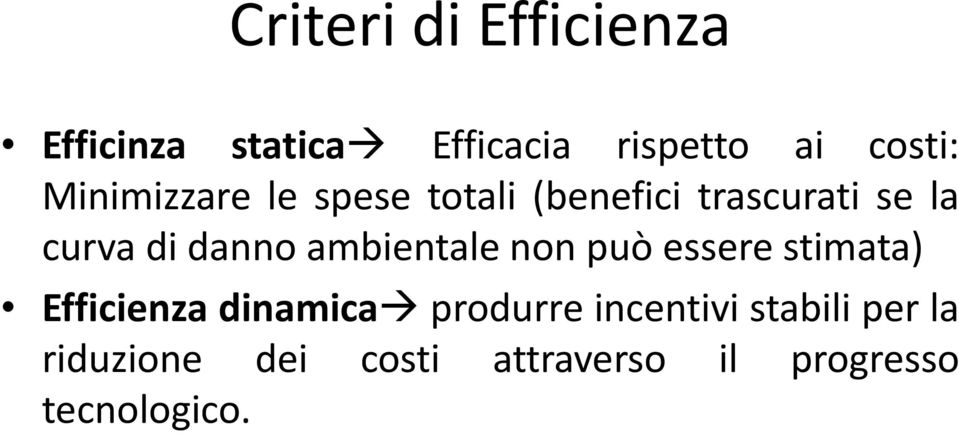 Criteri di Efficienza

• **Efficinza statica**→ Efficacia rispetto ai costi: Minimizzare le spese totali (benefici trascurati se la curva di danno ambientale non può essere stimata)

• **Efficienza dinamica**→ produrre incentivi stabili per la riduzione dei costi attraverso il progresso tecnologico.